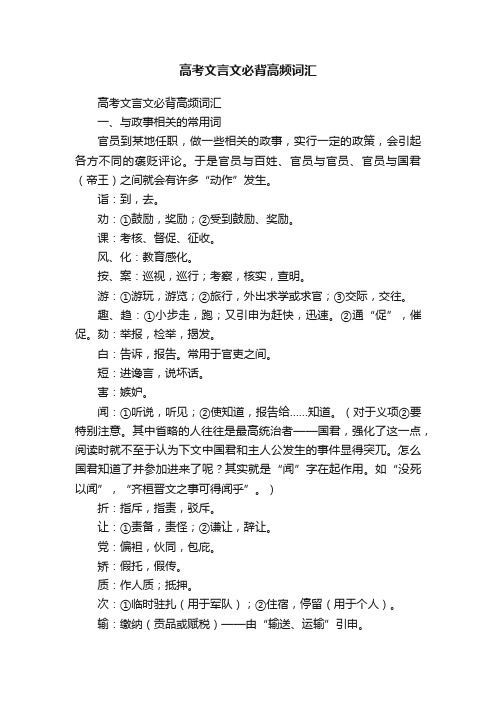 高考文言文必背高频词汇

高考文言文必背高频词汇

一、与政事相关的常用词

官员到某地任职，做一些相关的政事，实行一定的政策，会引起各方不同的褒贬评论。于是官员与百姓、官员与官员、官员与国君（帝王）之间就会有许多“动作”发生。

诣：到，去。

劝：①鼓励，奖励；②受到鼓励、奖励。

课：考核、督促、征收。

风、化：教育感化。

按、案：巡视，巡行；考察，核实，查明。

游：①游玩，游览；②旅行，外出求学或求官；③交际，交往。

趣、趋：①小步走，跑；又引申为赶快，迅速。②通“促”，催促。劾：举报，检举，揭发。

白：告诉，报告。常用于官吏之间。

短：进谗言，说坏话。

害：嫉妒。

闻：①听说，听见；②使知道，报告给……知道。（对于义项②要特别注意。其中省略的人往往是最高统治者——国君，强化了这一点，阅读时就不至于认为下文中国君和主人公发生的事件显得突兀。怎么国君知道了并参加进来了呢？其实就是“闻”字在起作用。如“没死以闻”，“齐桓晋文之事可得闻乎”。）

折：指斥，指责，驳斥。

让：①责备，责怪；②谦让，辞让。

党：偏袒，伙同，包庇。

矫：假托，假传。

质：作人质；抵押。

次：①临时驻扎（用于军队）；②住宿，停留（用于个人）。

输：缴纳（贡品或赋税）——由“输送、运输”引申。